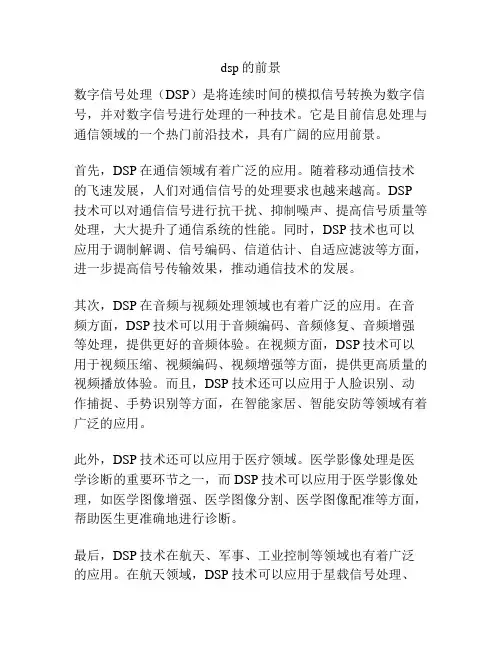 dsp的前景

数字信号处理（DSP）是将连续时间的模拟信号转换为数字信号，并对数字信号进行处理的一种技术。它是目前信息处理与通信领域的一个热门前沿技术，具有广阔的应用前景。

首先，DSP在通信领域有着广泛的应用。随着移动通信技术的飞速发展，人们对通信信号的处理要求也越来越高。DSP技术可以对通信信号进行抗干扰、抑制噪声、提高信号质量等处理，大大提升了通信系统的性能。同时，DSP技术也可以应用于调制解调、信号编码、信道估计、自适应滤波等方面，进一步提高信号传输效果，推动通信技术的发展。

其次，DSP在音频与视频处理领域也有着广泛的应用。在音频方面，DSP技术可以用于音频编码、音频修复、音频增强等处理，提供更好的音频体验。在视频方面，DSP技术可以用于视频压缩、视频编码、视频增强等方面，提供更高质量的视频播放体验。而且，DSP技术还可以应用于人脸识别、动作捕捉、手势识别等方面，在智能家居、智能安防等领域有着广泛的应用。

此外，DSP技术还可以应用于医疗领域。医学影像处理是医学诊断的重要环节之一，而DSP技术可以应用于医学影像处理，如医学图像增强、医学图像分割、医学图像配准等方面，帮助医生更准确地进行诊断。

最后，DSP技术在航天、军事、工业控制等领域也有着广泛的应用。在航天领域，DSP技术可以应用于星载信号处理、